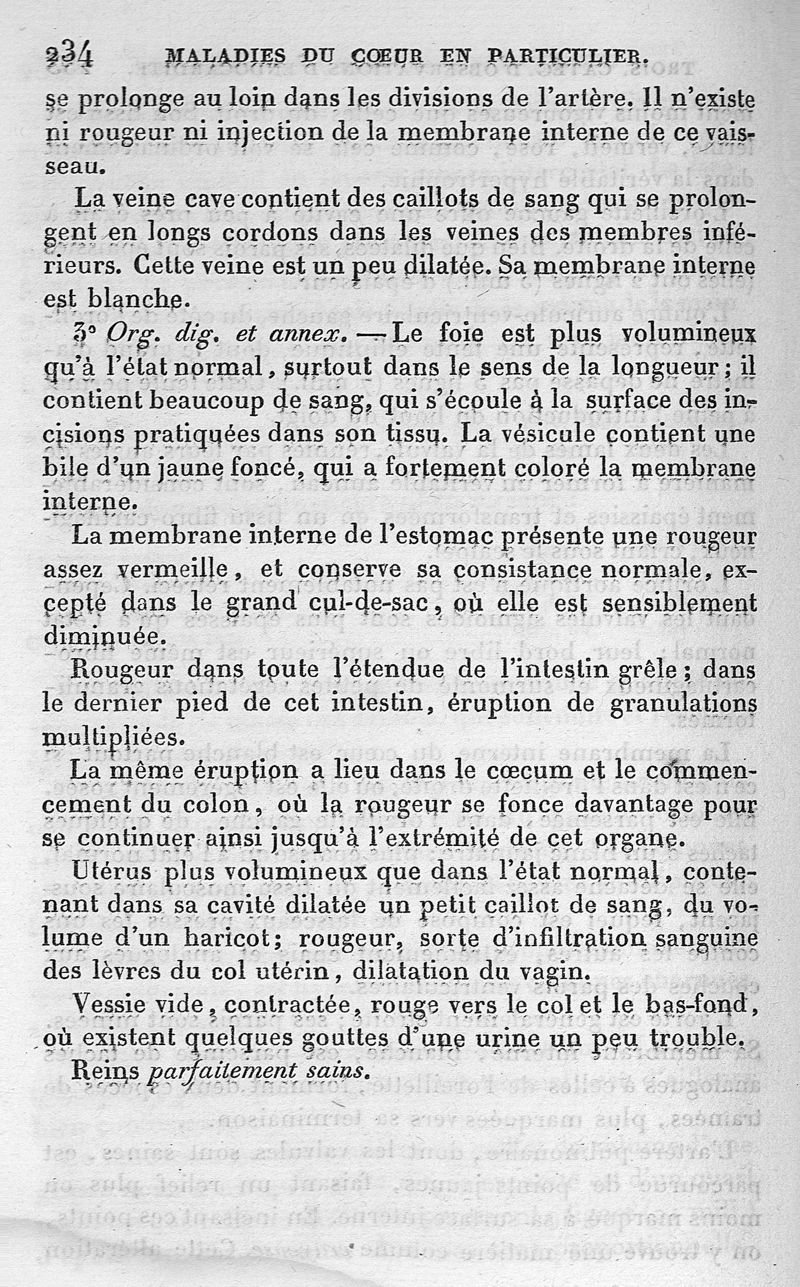 234 MALADIES DU CŒUR EN PARTICULIER.

se prolonge au loin dans les divisions de l'artère. Il n'existe ni rougeur ni injection de la membrane interne de ce vaisseau.

La veine cave contient des caillots de sang qui se prolongent en longs cordons dans les veines des membres inférieurs. Cette veine est un peu dilatée. Sa membrane interne est blanche.

3° Org. dig. et annex. — Le foie est plus volumineux qu'à l'état normal, surtout dans le sens de la longueur; il contient beaucoup de sang, qui s'écoule à la surface des incisions pratiquées dans son tissu. La vésicule contient une bile d'un jaune foncé, qui a fortement coloré la membrane interne.

La membrane interne de l'estomac présente une rougeur assez vermeille, et conserve sa consistance normale, excepté dans le grand cul-de-sac, où elle est sensiblement diminuée.

Rougeur dans toute l'étendue de l'intestin grêle; dans le dernier pied de cet intestin, éruption de granulations multipliées.

La même éruption a lieu dans le cœcum et le commencement du colon, où la rougeur se fonce davantage pour se continuer ainsi jusqu'à l'extrémité de cet organe.

Utérus plus volumineux que dans l'état normal, contenant dans sa cavité dilatée un petit caillot de sang, du volume d'un haricot; rougeur, sorte d'infiltration sanguine des lèvres du col utérin, dilatation du vagin.

Vessie vide, contractée, rouge vers le col et le bas-fond, où existent quelques gouttes d'une urine un peu trouble.

Reins parfaitement sains.